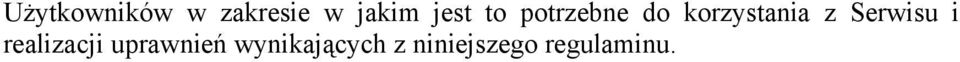 Użytkowników w zakresie w jakim jest to potrzebne do korzystania z Serwisu i realizacji uprawnień wynikających z niniejszego regulaminu.